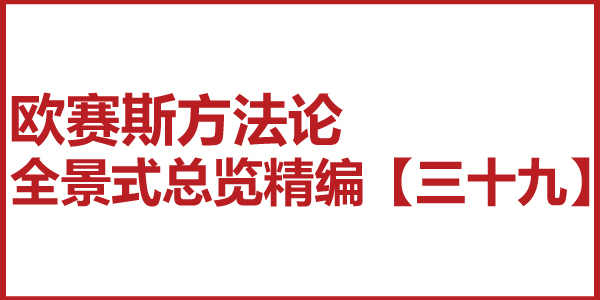 欧赛斯方法论
全景式总览精编【三十九】